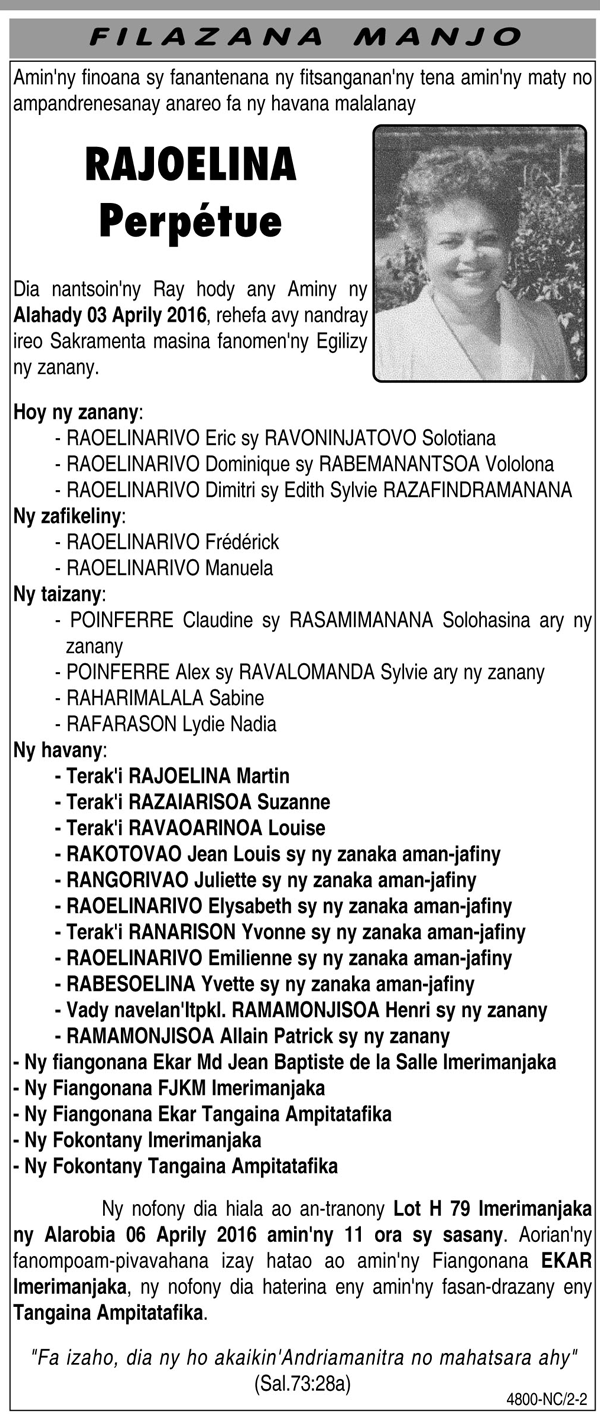 FILAZANA MANJO

Amin'ny finoana sy fanantenana ny fitsanganan'ny tena amin'ny maty no ampandrenesanay anareo fa ny havana malalanay

RAJOELINA Perpétue

Dia nantsoin'ny Ray hody any Aminy ny Alahady 03 Aprily 2016, rehefa avy nandray ireo Sakramenta masina fanomen'ny Egilizy ny zanany.

Hoy ny zanany:
- RAOELINARIVO Eric sy RAVONINJATOVO Solotiana
- RAOELINARIVO Dominique sy RABEMANANTSOA Vololona
- RAOELINARIVO Dimitri sy Edith Sylvie RAZAFINDRAMANANA
Ny zafikeliny:
- RAOELINARIVO Frédérick
- RAOELINARIVO Manuela
Ny taizany:
- POINFERRE Claudine sy RASAMIMANANA Solohasina ary ny zanany
- POINFERRE Alex sy RAVALOMANDA Sylvie ary ny zanany
- RAHARIMALALA Sabine
- RAFARASON Lydie Nadia
Ny havany:
- Terak'i RAJOELINA Martin
- Terak'i RAZAIARISOA Suzanne
- Terak'i RAVAOARINOA Louise
- RAKOTOVAO Jean Louis sy ny zanaka aman-jafiny
- RANGORIVAO Juliette sy ny zanaka aman-jafiny
- RAOELINARIVO Elysabeth sy ny zanaka aman-jafiny
- Terak'i RANARISON Yvonne sy ny zanaka aman-jafiny
- RAOELINARIVO Emilienne sy ny zanaka aman-jafiny
- RABESOELINA Yvette sy ny zanaka aman-jafiny
- Vady navelan'Itpkl. RAMAMONJISOA Henri sy ny zanany
- RAMAMONJISOA Allain Patrick sy ny zanany
- Ny fiangonana Ekar Md Jean Baptiste de la Salle Imerimanjaka
- Ny Fiangonana FJKM Imerimanjaka
- Ny Fiangonana Ekar Tangaina Ampitatafika
- Ny Fokontany Imerimanjaka
- Ny Fokontany Tangaina Ampitatafika

Ny nofony dia hiala ao an-tranony Lot H 79 Imerimanjaka ny Alarobia 06 Aprily 2016 amin'ny 11 ora sy sasany. Aorian'ny fanompoam-pivavahana izay hatao ao amin'ny Fiangonana EKAR Imerimanjaka, ny nofony dia haterina eny amin'ny fasan-drazany eny Tangaina Ampitatafika.

"Fa izaho, dia ny ho akaikin'Andriamanitra no mahatsara ahy"
(Sal.73:28a)

4800-NC/2-2